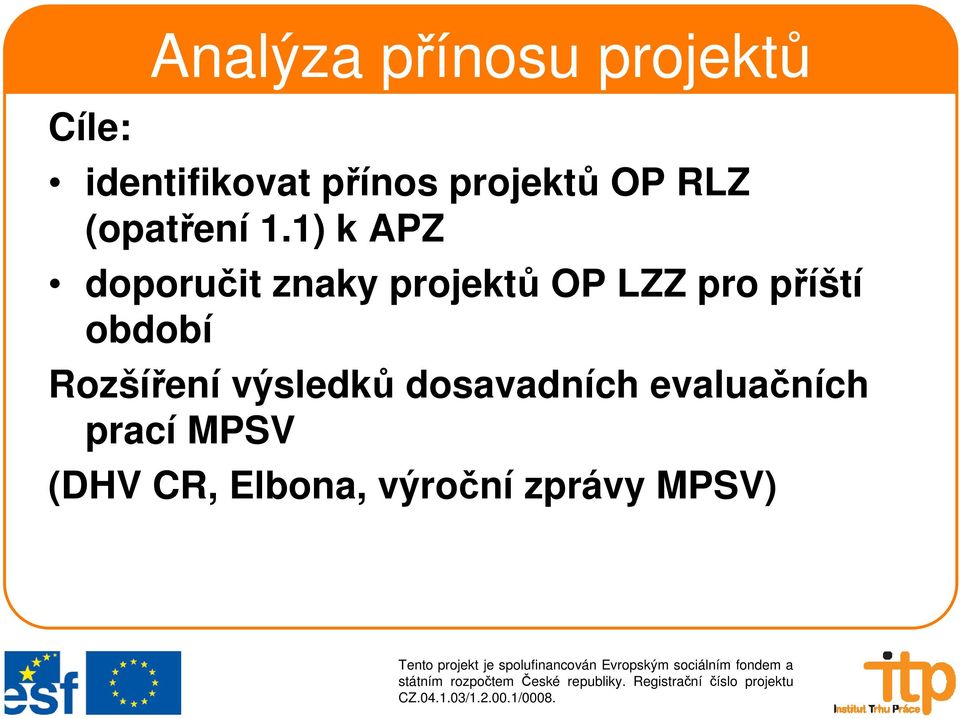 Analýza přínosu projektů

Cíle:

• identifikovat přínos projektů OP RLZ (opatření 1.1) k APZ

• doporučit znaky projektů OP LZZ pro příští období

Rozšíření výsledků dosavadních evaluačních prací MPSV

(DHV CR, Elbona, výroční zprávy MPSV)

esf

Tento projekt je spolufinancován Evropským sociálním fondem a státním rozpočtem České republiky. Registrační číslo projektu CZ.04.1.03/1.2.00.1/0008.

itp
Institut Trhu Práce